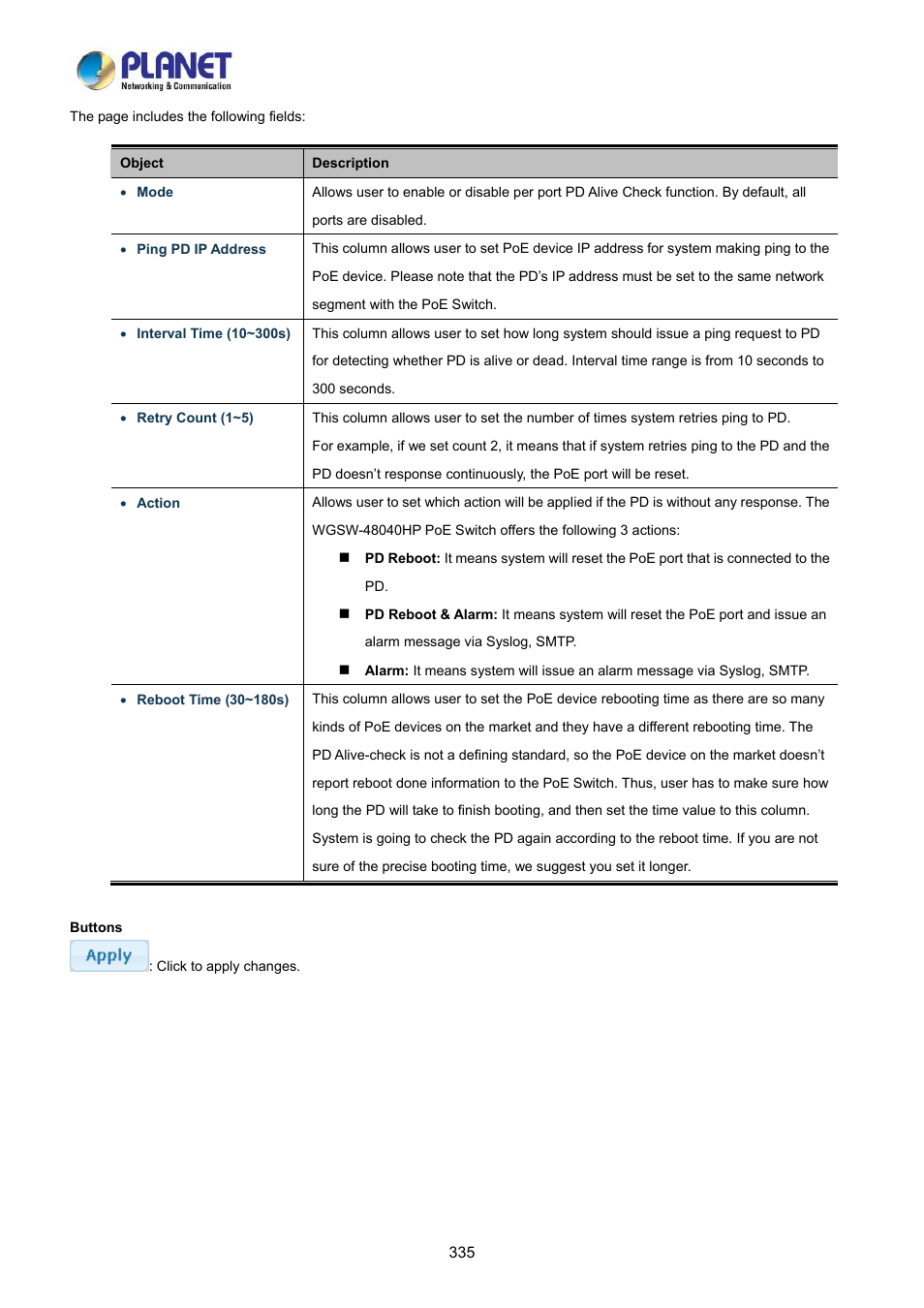 PLANET
Networking & Communication

The page includes the following fields:

| Object | Description |
|---|---|
| • Mode | Allows user to enable or disable per port PD Alive Check function. By default, all ports are disabled. |
| • Ping PD IP Address | This column allows user to set PoE device IP address for system making ping to the PoE device. Please note that the PD's IP address must be set to the same network segment with the PoE Switch. |
| • Interval Time (10~300s) | This column allows user to set how long system should issue a ping request to PD for detecting whether PD is alive or dead. Interval time range is from 10 seconds to 300 seconds. |
| • Retry Count (1~5) | This column allows user to set the number of times system retries ping to PD. For example, if we set count 2, it means that if system retries ping to the PD and the PD doesn't response continuously, the PoE port will be reset. |
| • Action | Allows user to set which action will be applied if the PD is without any response. The WGSW-48040HP PoE Switch offers the following 3 actions: ■ PD Reboot: It means system will reset the PoE port that is connected to the PD. ■ PD Reboot & Alarm: It means system will reset the PoE port and issue an alarm message via Syslog, SMTP. ■ Alarm: It means system will issue an alarm message via Syslog, SMTP. |
| • Reboot Time (30~180s) | This column allows user to set the PoE device rebooting time as there are so many kinds of PoE devices on the market and they have a different rebooting time. The PD Alive-check is not a defining standard, so the PoE device on the market doesn't report reboot done information to the PoE Switch. Thus, user has to make sure how long the PD will take to finish booting, and then set the time value to this column. System is going to check the PD again according to the reboot time. If you are not sure of the precise booting time, we suggest you set it longer. |

Buttons
Apply : Click to apply changes.

335